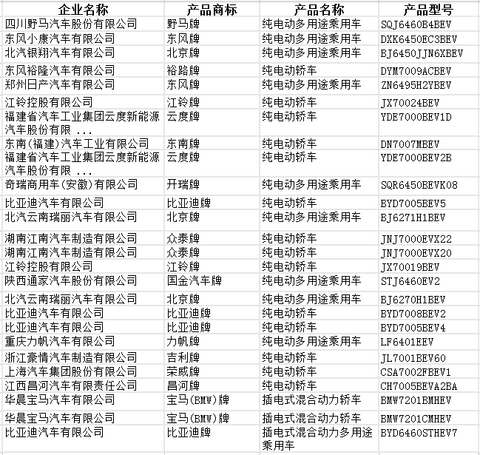 | 企业名称 | 产品商标 | 产品名称 | 产品型号 |
|---|---|---|---|
| 四川野马汽车股份有限公司 | 野马牌 | 纯电动多用途乘用车 | SQJ6460B4BEV |
| 东风小康汽车有限公司 | 东风牌 | 纯电动多用途乘用车 | DXK6450EC3BEV |
| 北汽银翔汽车有限公司 | 北京牌 | 纯电动多用途乘用车 | BJ6450JJN6XBEV |
| 东风裕隆汽车有限公司 | 裕路牌 | 纯电动轿车 | DYM7009ACBEV |
| 郑州日产汽车有限公司 | 东风牌 | 纯电动多用途乘用车 | ZN6495H2YBEV |
| 江铃控股有限公司 | 江铃牌 | 纯电动轿车 | JX70024BEV |
| 福建省汽车工业集团云度新能源汽车股份有限 ... | 云度牌 | 纯电动轿车 | YDE7000BEV1D |
| 东南(福建)汽车工业有限公司 | 东南牌 | 纯电动轿车 | DN7007MBEV |
| 福建省汽车工业集团云度新能源汽车股份有限 ... | 云度牌 | 纯电动轿车 | YDE7000BEV2B |
| 奇瑞商用车(安徽)有限公司 | 开瑞牌 | 纯电动多用途乘用车 | SQR6450BEVK08 |
| 比亚迪汽车有限公司 | 比亚迪牌 | 纯电动轿车 | BYD7005BEV5 |
| 北汽云南瑞丽汽车有限公司 | 北京牌 | 纯电动多用途乘用车 | BJ6271H1BEV |
| 湖南江南汽车制造有限公司 | 众泰牌 | 纯电动轿车 | JNJ7000EVX22 |
| 湖南江南汽车制造有限公司 | 众泰牌 | 纯电动轿车 | JNJ7000EVX20 |
| 江铃控股有限公司 | 江铃牌 | 纯电动轿车 | JX70019BEV |
| 陕西通家汽车股份有限公司 | 国金汽车牌 | 纯电动多用途乘用车 | STJ6460EV2 |
| 北汽云南瑞丽汽车有限公司 | 北京牌 | 纯电动多用途乘用车 | BJ6270H1BEV |
| 比亚迪汽车有限公司 | 比亚迪牌 | 纯电动轿车 | BYD7008BEV2 |
| 比亚迪汽车有限公司 | 比亚迪牌 | 纯电动轿车 | BYD7005BEV4 |
| 重庆力帆汽车有限公司 | 力帆牌 | 纯电动多用途乘用车 | LF6401EEV |
| 浙江豪情汽车制造有限公司 | 吉利牌 | 纯电动轿车 | JL7001BEV60 |
| 上海汽车集团股份有限公司 | 荣威牌 | 纯电动轿车 | CSA7002FBEV1 |
| 江西昌河汽车有限责任公司 | 昌河牌 | 纯电动轿车 | CH7005BEVA2BA |
| 华晨宝马汽车有限公司 | 宝马(BMW)牌 | 插电式混合动力轿车 | BMW7201BMHEV |
| 华晨宝马汽车有限公司 | 宝马(BMW)牌 | 插电式混合动力轿车 | BMW7201CMHEV |
| 比亚迪汽车有限公司 | 比亚迪牌 | 插电式混合动力多用途乘用车 | BYD6460STHEV7 |